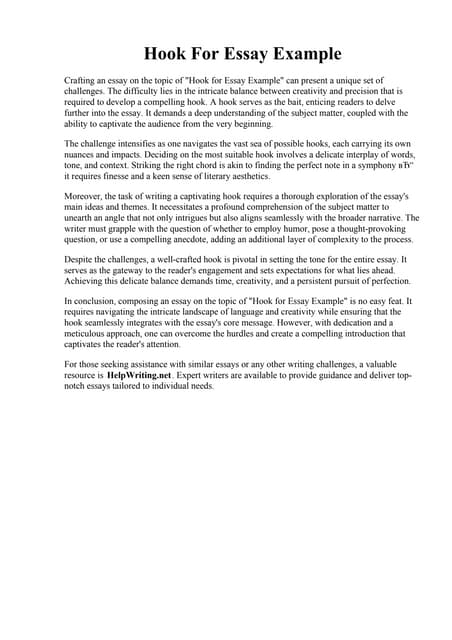 Hook For Essay Example

Crafting an essay on the topic of "Hook for Essay Example" can present a unique set of challenges. The difficulty lies in the intricate balance between creativity and precision that is required to develop a compelling hook. A hook serves as the bait, enticing readers to delve further into the essay. It demands a deep understanding of the subject matter, coupled with the ability to captivate the audience from the very beginning.

The challenge intensifies as one navigates the vast sea of possible hooks, each carrying its own nuances and impacts. Deciding on the most suitable hook involves a delicate interplay of words, tone, and context. Striking the right chord is akin to finding the perfect note in a symphony вЂ" it requires finesse and a keen sense of literary aesthetics.

Moreover, the task of writing a captivating hook requires a thorough exploration of the essay's main ideas and themes. It necessitates a profound comprehension of the subject matter to unearth an angle that not only intrigues but also aligns seamlessly with the broader narrative. The writer must grapple with the question of whether to employ humor, pose a thought-provoking question, or use a compelling anecdote, adding an additional layer of complexity to the process.

Despite the challenges, a well-crafted hook is pivotal in setting the tone for the entire essay. It serves as the gateway to the reader's engagement and sets expectations for what lies ahead. Achieving this delicate balance demands time, creativity, and a persistent pursuit of perfection.

In conclusion, composing an essay on the topic of "Hook for Essay Example" is no easy feat. It requires navigating the intricate landscape of language and creativity while ensuring that the hook seamlessly integrates with the essay's core message. However, with dedication and a meticulous approach, one can overcome the hurdles and create a compelling introduction that captivates the reader's attention.

For those seeking assistance with similar essays or any other writing challenges, a valuable resource is HelpWriting.net. Expert writers are available to provide guidance and deliver top-notch essays tailored to individual needs.